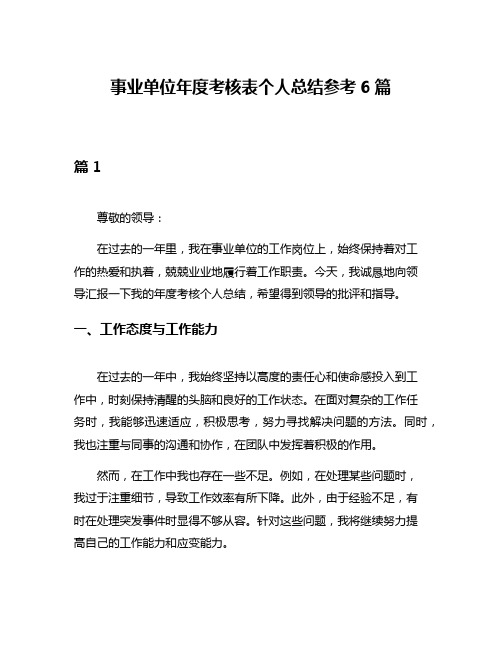 事业单位年度考核表个人总结参考 6 篇

篇 1

尊敬的领导：

在过去的一年里，我在事业单位的工作岗位上，始终保持着对工作的热爱和执着，兢兢业业地履行着工作职责。今天，我诚恳地向领导汇报一下我的年度考核个人总结，希望得到领导的批评和指导。

一、工作态度与工作能力

在过去的一年中，我始终坚持以高度的责任心和使命感投入到工作中，时刻保持清醒的头脑和良好的工作状态。在面对复杂的工作任务时，我能够迅速适应，积极思考，努力寻找解决问题的方法。同时，我也注重与同事的沟通和协作，在团队中发挥着积极的作用。

然而，在工作中我也存在一些不足。例如，在处理某些问题时，我过于注重细节，导致工作效率有所下降。此外，由于经验不足，有时在处理突发事件时显得不够从容。针对这些问题，我将继续努力提高自己的工作能力和应变能力。